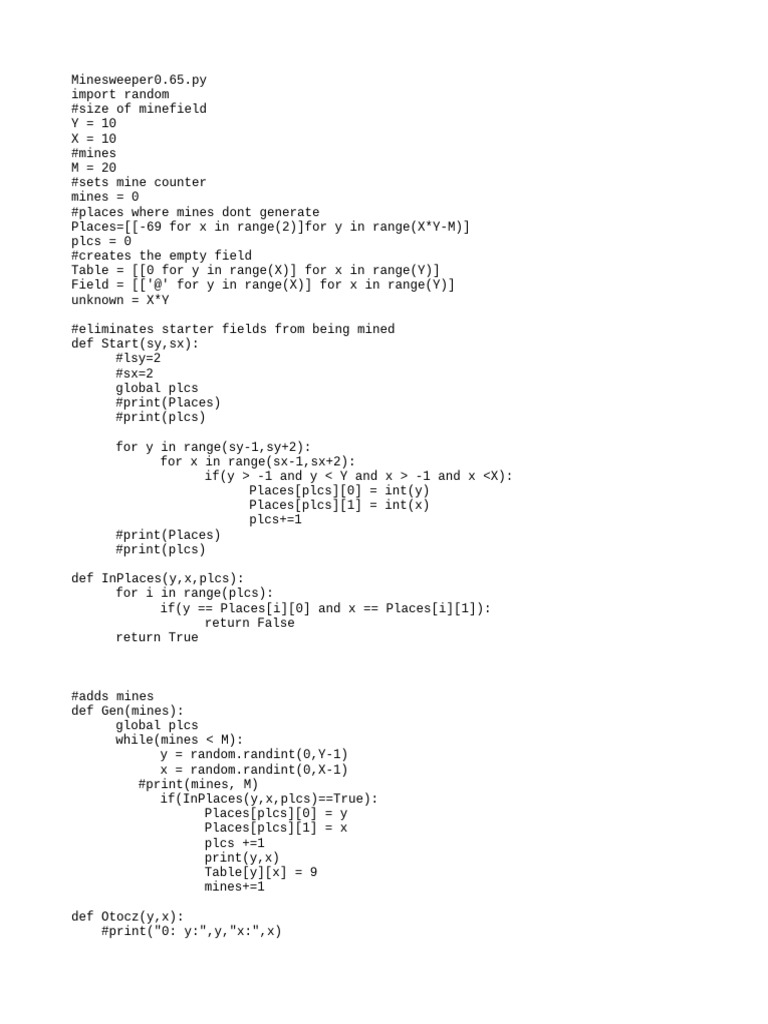 Minesweeper0.65.py
import random
#size of minefield
Y = 10
X = 10
#mines
M = 20
#sets mine counter
mines = 0
#places where mines dont generate
Places=[[-69 for x in range(2)]for y in range(X*Y-M)]
plcs = 0
#creates the empty field
Table = [[0 for y in range(X)] for x in range(Y)]
Field = [['@' for y in range(X)] for x in range(Y)]
unknown = X*Y

#eliminates starter fields from being mined
def Start(sy,sx):
      #lsy=2
      #sx=2
      global plcs
      #print(Places)
      #print(plcs)

      for y in range(sy-1,sy+2):
            for x in range(sx-1,sx+2):
                  if(y > -1 and y < Y and x > -1 and x <X):
                        Places[plcs][0] = int(y)
                        Places[plcs][1] = int(x)
                        plcs+=1
      #print(Places)
      #print(plcs)

def InPlaces(y,x,plcs):
      for i in range(plcs):
            if(y == Places[i][0] and x == Places[i][1]):
                  return False
      return True

#adds mines
def Gen(mines):
      global plcs
      while(mines < M):
            y = random.randint(0,Y-1)
            x = random.randint(0,X-1)
         #print(mines, M)
            if(InPlaces(y,x,plcs)==True):
                  Places[plcs][0] = y
                  Places[plcs][1] = x
                  plcs +=1
                  print(y,x)
                  Table[y][x] = 9
                  mines+=1

def Otocz(y,x):
    #print("0: y:",y,"x:",x)